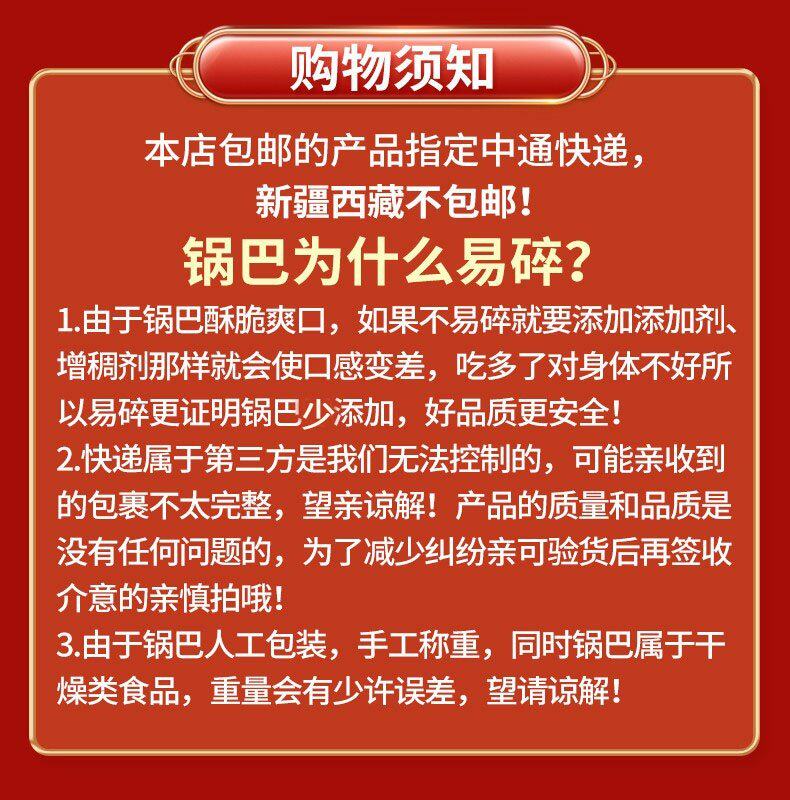 购物须知

本店包邮的产品指定中通快递，
新疆西藏不包邮！

锅巴为什么易碎？

1.由于锅巴酥脆爽口，如果不易碎就要添加添加剂、增稠剂那样就会使口感变差，吃多了对身体不好所以易碎更证明锅巴少添加，好品质更安全！

2.快递属于第三方是我们无法控制的，可能亲收到的包裹不太完整，望亲谅解！产品的质量和品质是没有任何问题的，为了减少纠纷亲可验货后再签收介意的亲慎拍哦！

3.由于锅巴人工包装，手工称重，同时锅巴属于干燥类食品，重量会有少许误差，望请谅解！